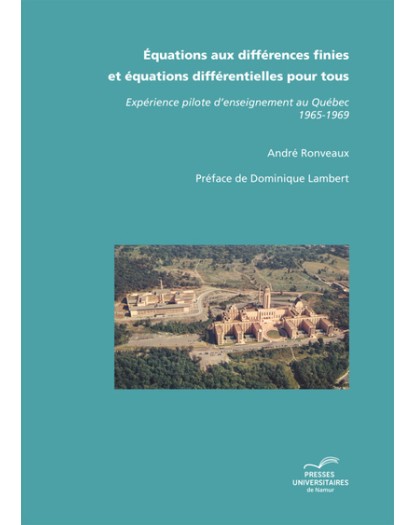 Équations aux différences finies et équations différentielles pour tous

Expérience pilote d'enseignement au Québec
1965-1969

André Ronveaux

Préface de Dominique Lambert

PRESSES UNIVERSITAIRES de Namur